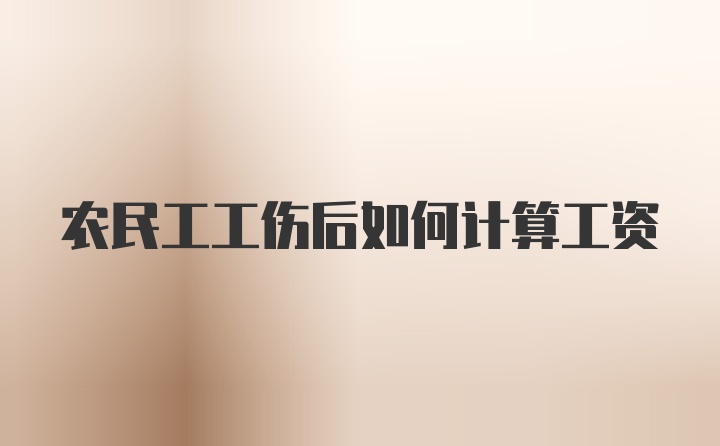 农民工工伤后如何计算工资